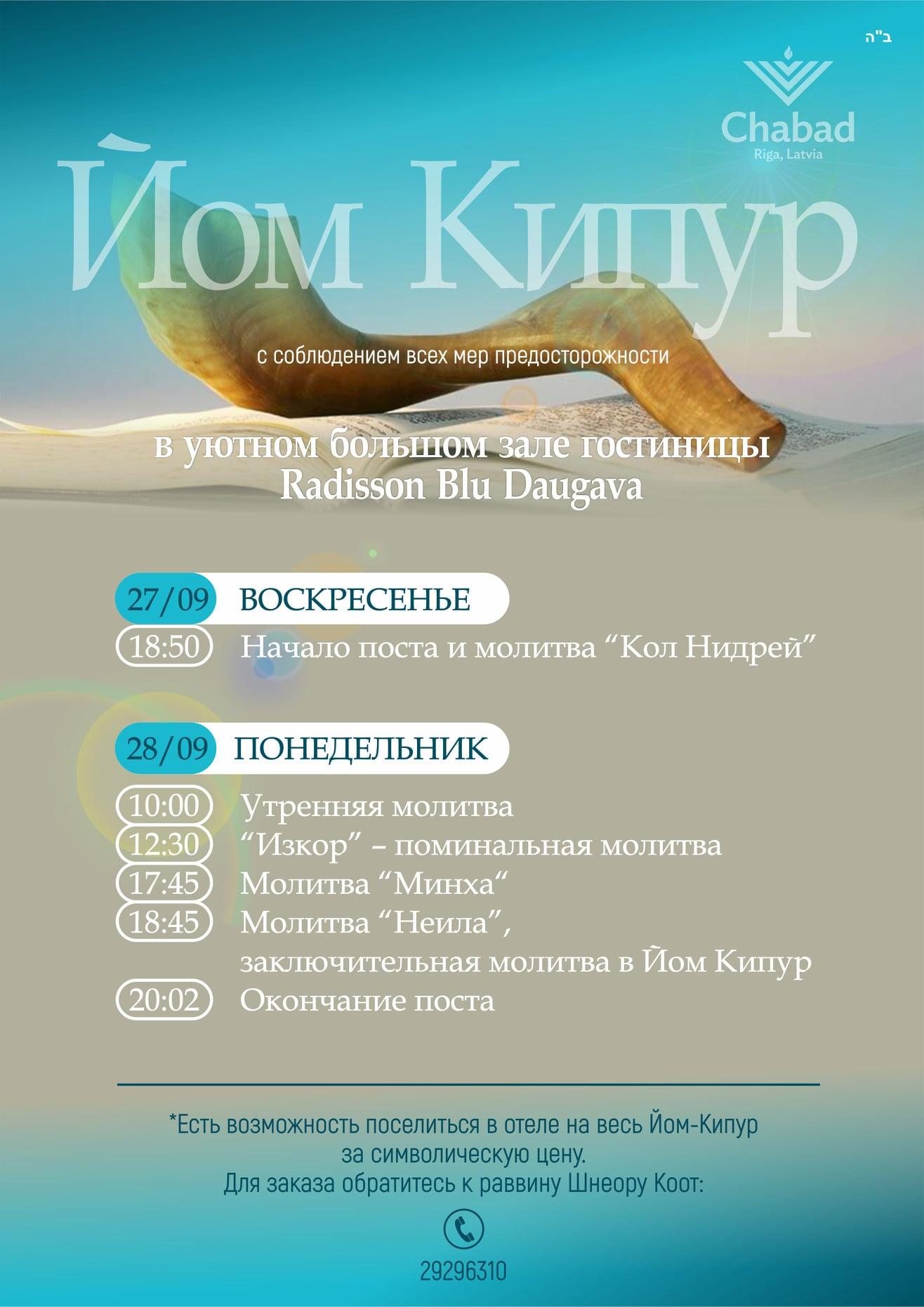 ב"ה

Chabad
Riga, Latvia

Йом Кипур

с соблюдением всех мер предосторожности

в уютном большом зале гостиницы Radisson Blu Daugava

27/09 ВОСКРЕСЕНЬЕ

18:50 Начало поста и молитва “Кол Нидрей”

28/09 ПОНЕДЕЛЬНИК

10:00 Утренняя молитва
12:30 “Изкор” – поминальная молитва
17:45 Молитва “Минха“
18:45 Молитва “Неила”, заключительная молитва в Йом Кипур
20:02 Окончание поста

*Есть возможность поселиться в отеле на весь Йом-Кипур за символическую цену.
Для заказа обратитесь к раввину Шнеору Коот:

29296310